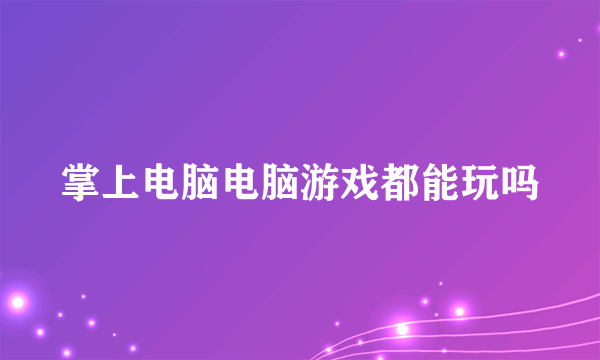 掌上电脑电脑游戏都能玩吗